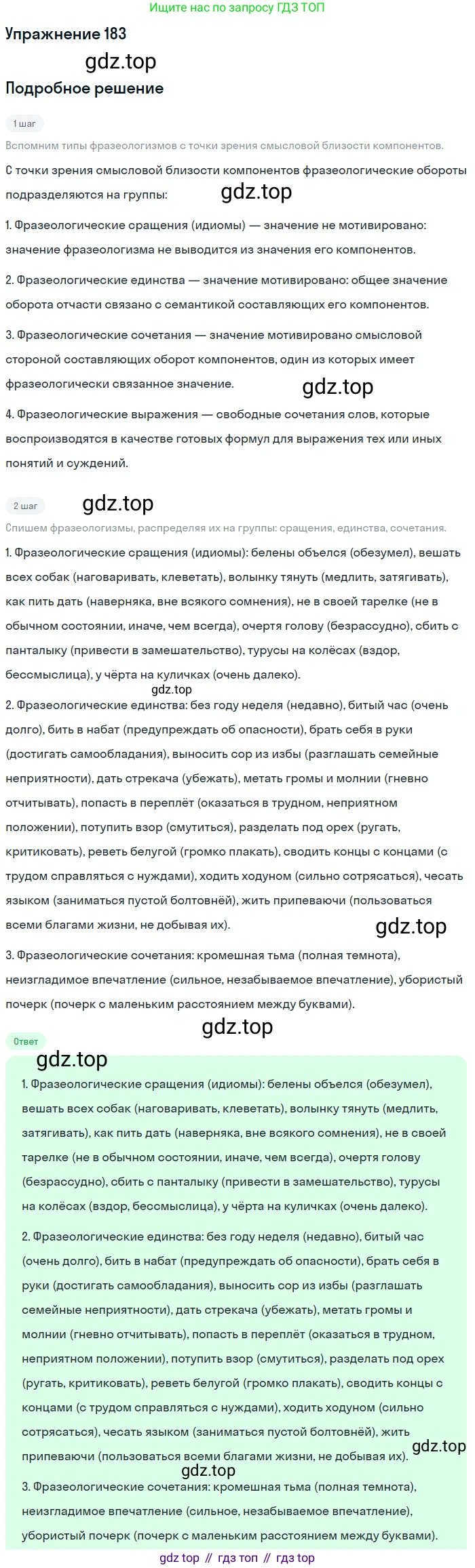 Ищите нас по запросу ГДЗ ТОП

Упражнение 183

gdz.top

Подробное решение

1 шаг

Вспомним типы фразеологизмов с точки зрения смысловой близости компонентов.

С точки зрения смысловой близости компонентов фразеологические обороты подразделяются на группы:

gdz.top

1. Фразеологические сращения (идиомы) — значение не мотивировано: значение фразеологизма не выводится из значения его компонентов.

2. Фразеологические единства — значение мотивировано: общее значение оборота отчасти связано с семантикой составляющих его компонентов.

3. Фразеологические сочетания — значение мотивировано смысловой стороной составляющих оборот компонентов, один из которых имеет фразеологически связанное значение.

gdz.top

4. Фразеологические выражения — свободные сочетания слов, которые воспроизводятся в качестве готовых формул для выражения тех или иных понятий и суждений.

2 шаг

gdz.top

Спишем фразеологизмы, распределяя их на группы: сращения, единства, сочетания.

1. Фразеологические сращения (идиомы): белены объелся (обезумел), вешать всех собак (наговаривать, клеветать), волынку тянуть (медлить, затягивать), как пить дать (наверняка, вне всякого сомнения), не в своей тарелке (не в обычном состоянии, иначе, чем всегда), очертя голову (безрассудно), сбить с панталыку (привести в замешательство), турусы на колёсах (вздор, бессмыслица), у чёрта на куличках (очень далеко).

gdz.top

2. Фразеологические единства: без году неделя (недавно), битый час (очень долго), бить в набат (предупреждать об опасности), брать себя в руки (достигать самообладания), выносить сор из избы (разглашать семейные неприятности), дать стрекача (убежать), метать громы и молнии (гневно отчитывать), попасть в переплёт (оказаться в трудном, неприятном положении), потупить взор (смутиться), разделать под орех (ругать, критиковать), реветь белугой (громко плакать), сводить концы с концами (с трудом справляться с нуждами), ходить ходуном (сильно сотрясаться), чесать языком (заниматься пустой болтовнёй), жить припеваючи (пользоваться всеми благами жизни, не добывая их).

gdz.top

3. Фразеологические сочетания: кромешная тьма (полная темнота), неизгладимое впечатление (сильное, незабываемое впечатление), убористый почерк (почерк с маленьким расстоянием между буквами).

gdz.top

Ответ

gdz.top

1. Фразеологические сращения (идиомы): белены объелся (обезумел), вешать всех собак (наговаривать, клеветать), волынку тянуть (медлить, затягивать), как пить дать (наверняка, вне всякого сомнения), не в своей тарелке (не в обычном состоянии, иначе, чем всегда), очертя голову (безрассудно), сбить с панталыку (привести в замешательство), турусы на колёсах (вздор, бессмыслица), у чёрта на куличках (очень далеко).

2. Фразеологические единства: без году неделя (недавно), битый час (очень долго), бить в набат (предупреждать об опасности), брать себя в руки (достигать самообладания), выносить сор из избы (разглашать семейные неприятности), дать стрекача (убежать), метать громы и молнии (гневно отчитывать), попасть в переплёт (оказаться в трудном, неприятном положении), потупить взор (смутиться), разделать под орех (ругать, критиковать), реветь белугой (громко плакать), сводить концы с концами (с трудом справляться с нуждами), ходить ходуном (сильно сотрясаться), чесать языком (заниматься пустой болтовнёй), жить припеваючи (пользоваться всеми благами жизни, не добывая их).

gdz.top

gdz.top

3. Фразеологические сочетания: кромешная тьма (полная темнота), неизгладимое впечатление (сильное, незабываемое впечатление), убористый почерк (почерк с маленьким расстоянием между буквами).

gdz top // гдз топ // гдз top